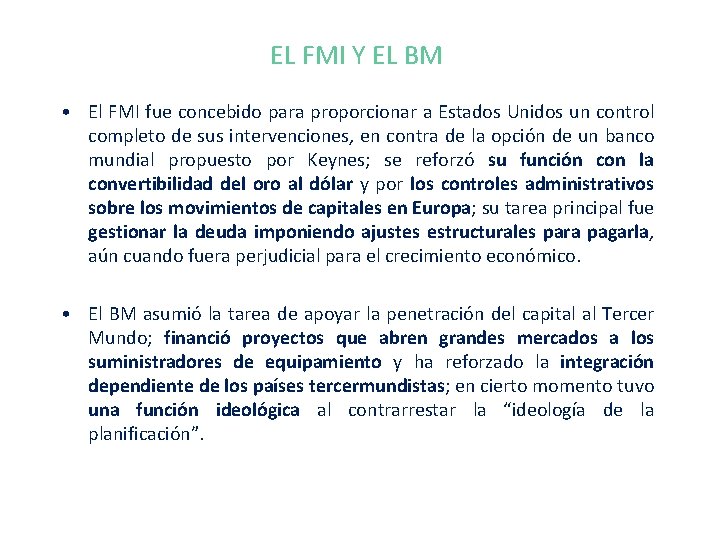 EL FMI Y EL BM

• El FMI fue concebido para proporcionar a Estados Unidos un control completo de sus intervenciones, en contra de la opción de un banco mundial propuesto por Keynes; se reforzó su función con la convertibilidad del oro al dólar y por los controles administrativos sobre los movimientos de capitales en Europa; su tarea principal fue gestionar la deuda imponiendo ajustes estructurales para pagarla, aún cuando fuera perjudicial para el crecimiento económico.

• El BM asumió la tarea de apoyar la penetración del capital al Tercer Mundo; financió proyectos que abren grandes mercados a los suministradores de equipamiento y ha reforzado la integración dependiente de los países tercermundistas; en cierto momento tuvo una función ideológica al contrarrestar la "ideología de la planificación".